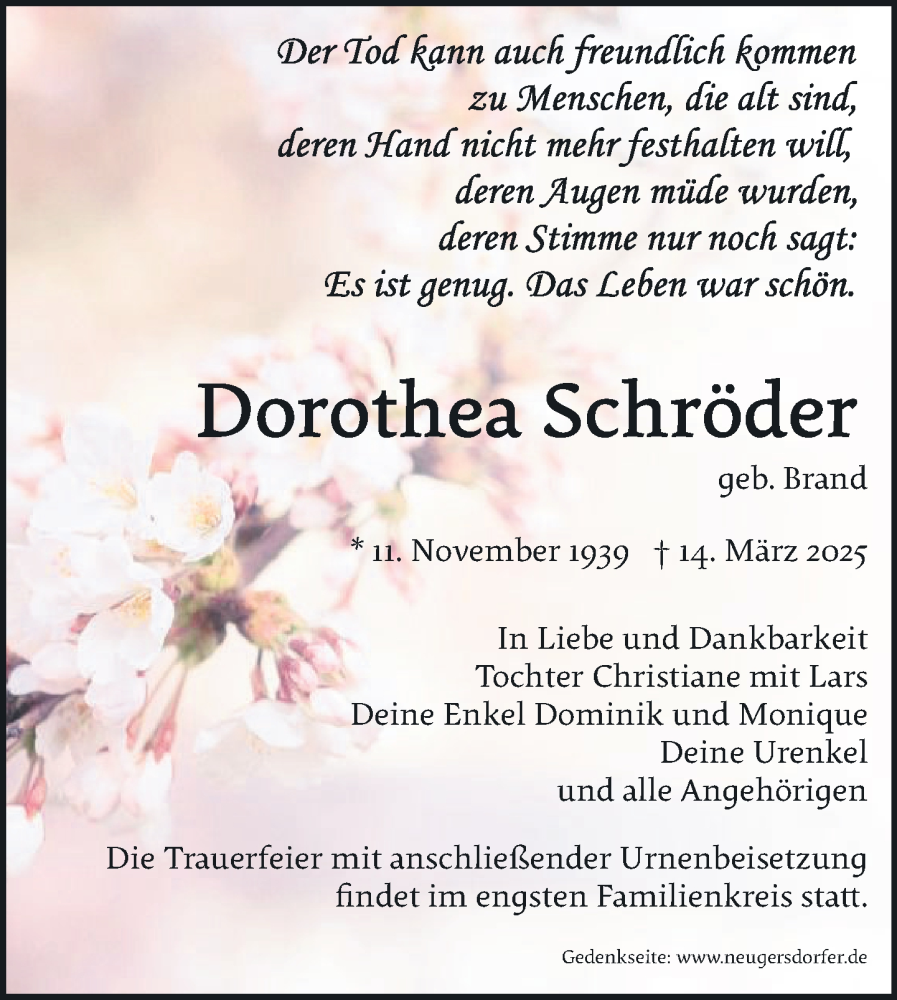 Der Tod kann auch freundlich kommen
zu Menschen, die alt sind,
deren Hand nicht mehr festhalten will,
deren Augen müde wurden,
deren Stimme nur noch sagt:
Es ist genug. Das Leben war schön.

Dorothea Schröder

geb. Brand

* 11. November 1939 † 14. März 2025

In Liebe und Dankbarkeit
Tochter Christiane mit Lars
Deine Enkel Dominik und Monique
Deine Urenkel
und alle Angehörigen

Die Trauerfeier mit anschließender Urnenbeisetzung findet im engsten Familienkreis statt.

Gedenkseite: www.neugersdorfer.de